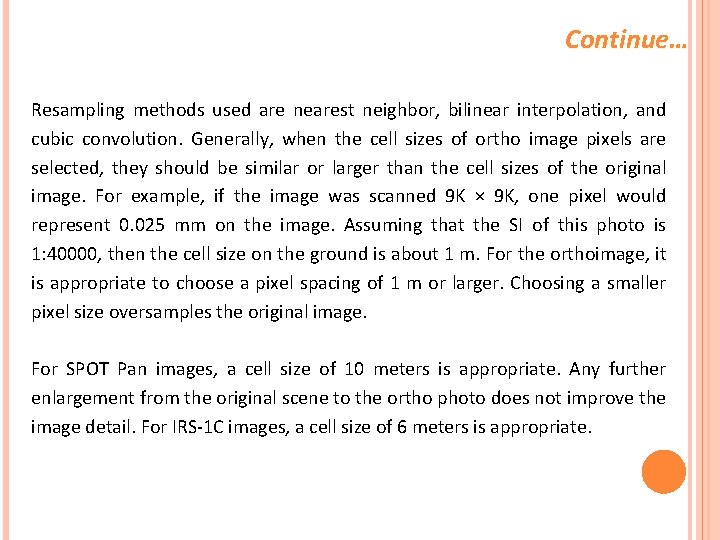 Continue…

Resampling methods used are nearest neighbor, bilinear interpolation, and cubic convolution. Generally, when the cell sizes of ortho image pixels are selected, they should be similar or larger than the cell sizes of the original image. For example, if the image was scanned 9K × 9K, one pixel would represent 0.025 mm on the image. Assuming that the SI of this photo is 1:40000, then the cell size on the ground is about 1 m. For the orthoimage, it is appropriate to choose a pixel spacing of 1 m or larger. Choosing a smaller pixel size oversamples the original image.

For SPOT Pan images, a cell size of 10 meters is appropriate. Any further enlargement from the original scene to the ortho photo does not improve the image detail. For IRS-1C images, a cell size of 6 meters is appropriate.